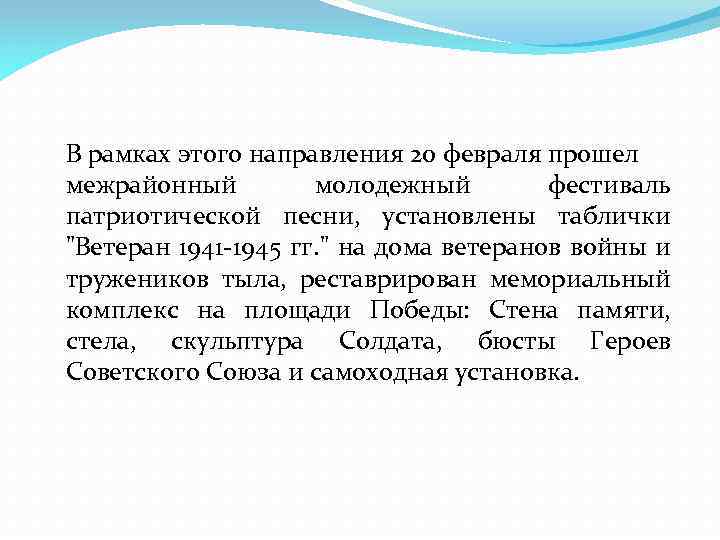 В рамках этого направления 20 февраля прошел межрайонный молодежный фестиваль патриотической песни, установлены таблички "Ветеран 1941-1945 гг." на дома ветеранов войны и тружеников тыла, реставрирован мемориальный комплекс на площади Победы: Стена памяти, стела, скульптура Солдата, бюсты Героев Советского Союза и самоходная установка.